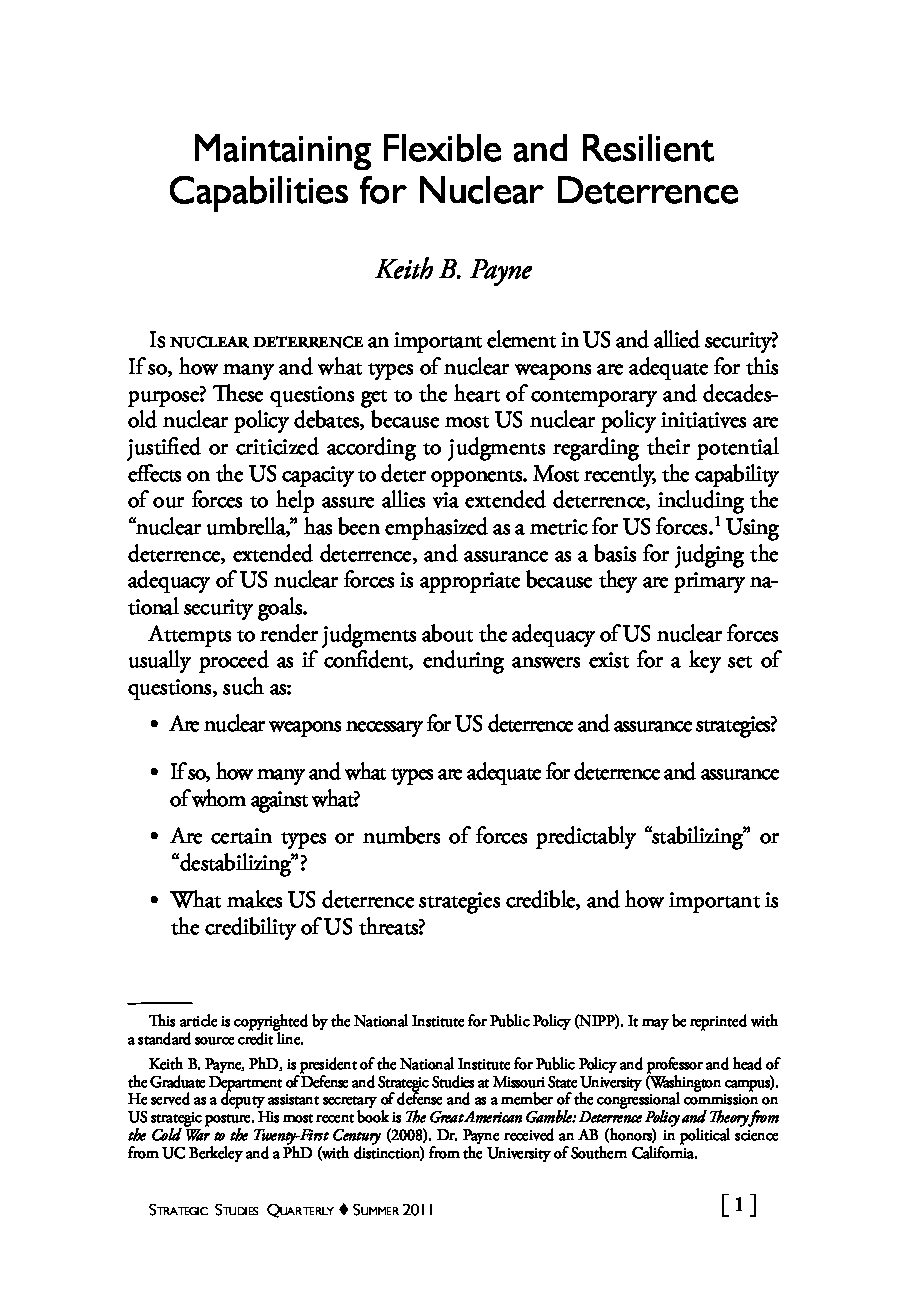 Maintaining Flexible and Resilient Capabilities for Nuclear Deterrence

Keith B. Payne

Is NUCLEAR DETERRENCE an important element in US and allied security? If so, how many and what types of nuclear weapons are adequate for this purpose? These questions get to the heart of contemporary and decades-old nuclear policy debates, because most US nuclear policy initiatives are justified or criticized according to judgments regarding their potential effects on the US capacity to deter opponents. Most recently, the capability of our forces to help assure allies via extended deterrence, including the "nuclear umbrella," has been emphasized as a metric for US forces.$^1$ Using deterrence, extended deterrence, and assurance as a basis for judging the adequacy of US nuclear forces is appropriate because they are primary national security goals.

Attempts to render judgments about the adequacy of US nuclear forces usually proceed as if confident, enduring answers exist for a key set of questions, such as:

• Are nuclear weapons necessary for US deterrence and assurance strategies?

• If so, how many and what types are adequate for deterrence and assurance of whom against what?

• Are certain types or numbers of forces predictably "stabilizing" or "destabilizing"?

• What makes US deterrence strategies credible, and how important is the credibility of US threats?

This article is copyrighted by the National Institute for Public Policy (NIPP). It may be reprinted with a standard source credit line.

Keith B. Payne, PhD, is president of the National Institute for Public Policy and professor and head of the Graduate Department of Defense and Strategic Studies at Missouri State University (Washington campus). He served as a deputy assistant secretary of defense and as a member of the congressional commission on US strategic posture. His most recent book is The Great American Gamble: Deterrence Policy and Theory from the Cold War to the Twenty-First Century (2008). Dr. Payne received an AB (honors) in political science from UC Berkeley and a PhD (with distinction) from the University of Southern California.

STRATEGIC STUDIES QUARTERLY ♦ SUMMER 2011

[ 1 ]